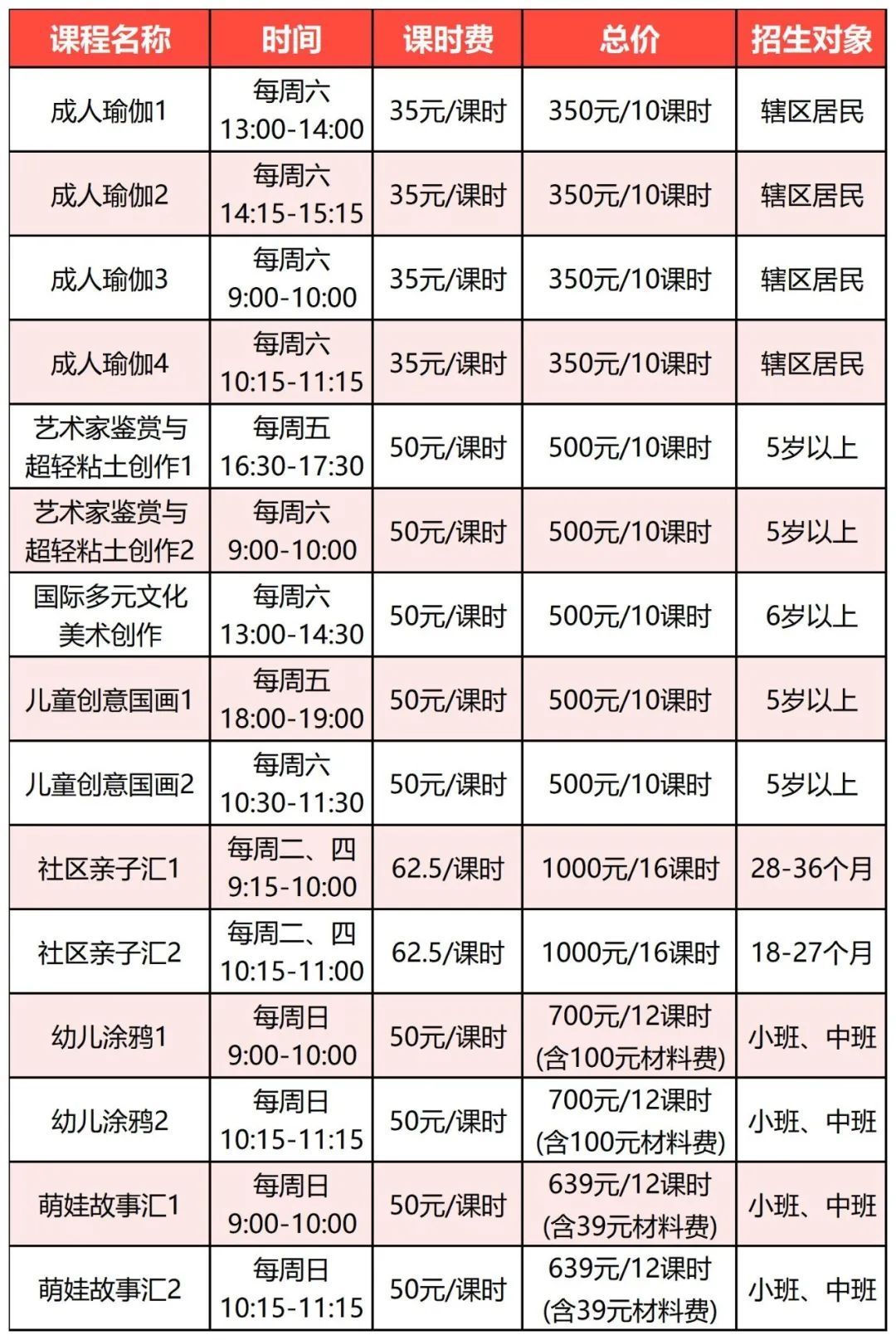 | 课程名称 | 时间 | 课时费 | 总价 | 招生对象 |
|---|---|---|---|---|
| 成人瑜伽1 | 每周六 13:00-14:00 | 35元/课时 | 350元/10课时 | 辖区居民 |
| 成人瑜伽2 | 每周六 14:15-15:15 | 35元/课时 | 350元/10课时 | 辖区居民 |
| 成人瑜伽3 | 每周六 9:00-10:00 | 35元/课时 | 350元/10课时 | 辖区居民 |
| 成人瑜伽4 | 每周六 10:15-11:15 | 35元/课时 | 350元/10课时 | 辖区居民 |
| 艺术家鉴赏与超轻粘土创作1 | 每周五 16:30-17:30 | 50元/课时 | 500元/10课时 | 5岁以上 |
| 艺术家鉴赏与超轻粘土创作2 | 每周六 9:00-10:00 | 50元/课时 | 500元/10课时 | 5岁以上 |
| 国际多元文化美术创作 | 每周六 13:00-14:30 | 50元/课时 | 500元/10课时 | 6岁以上 |
| 儿童创意国画1 | 每周五 18:00-19:00 | 50元/课时 | 500元/10课时 | 5岁以上 |
| 儿童创意国画2 | 每周六 10:30-11:30 | 50元/课时 | 500元/10课时 | 5岁以上 |
| 社区亲子汇1 | 每周二、四 9:15-10:00 | 62.5/课时 | 1000元/16课时 | 28-36个月 |
| 社区亲子汇2 | 每周二、四 10:15-11:00 | 62.5/课时 | 1000元/16课时 | 18-27个月 |
| 幼儿涂鸦1 | 每周日 9:00-10:00 | 50元/课时 | 700元/12课时 (含100元材料费) | 小班、中班 |
| 幼儿涂鸦2 | 每周日 10:15-11:15 | 50元/课时 | 700元/12课时 (含100元材料费) | 小班、中班 |
| 萌娃故事汇1 | 每周日 9:00-10:00 | 50元/课时 | 639元/12课时 (含39元材料费) | 小班、中班 |
| 萌娃故事汇2 | 每周日 10:15-11:15 | 50元/课时 | 639元/12课时 (含39元材料费) | 小班、中班 |